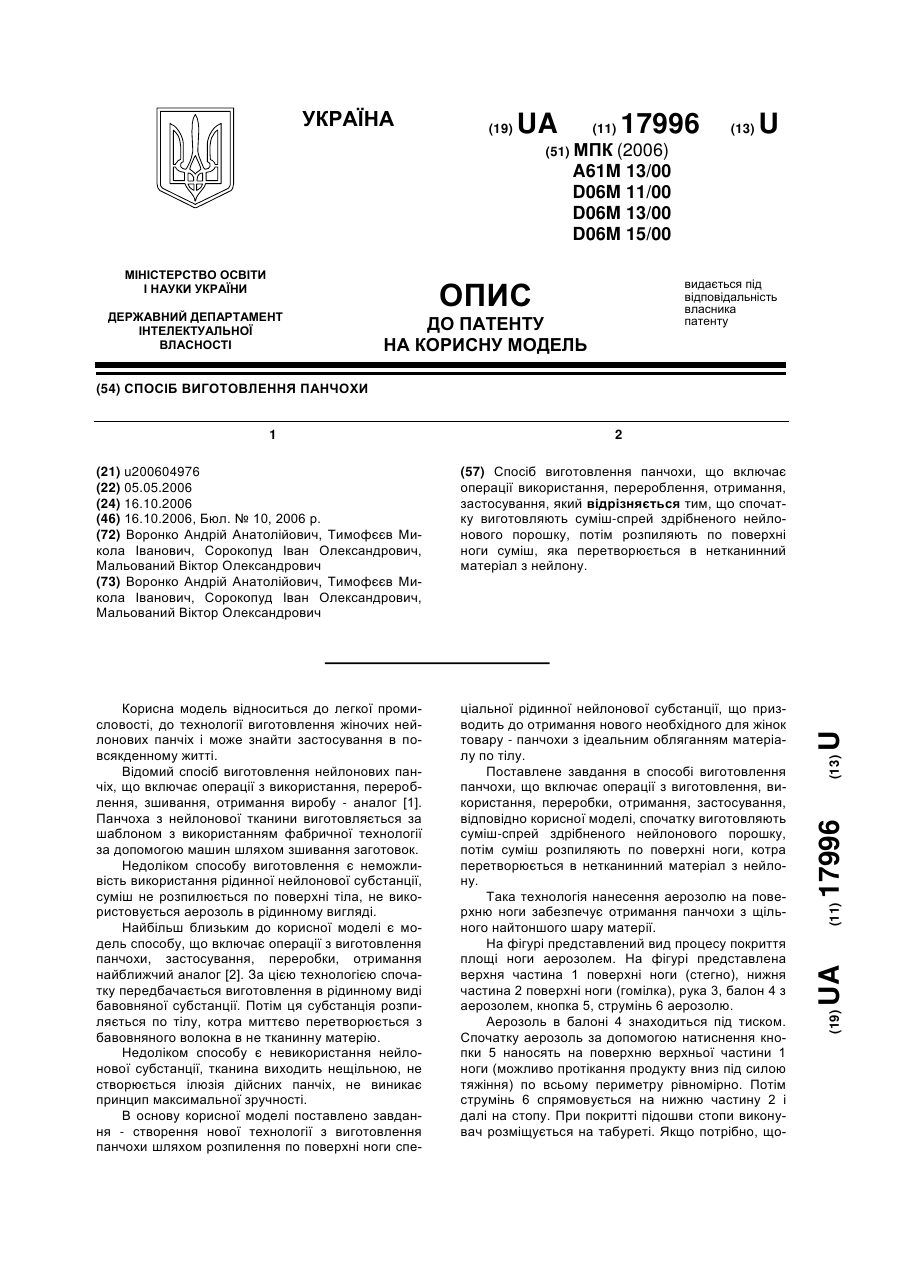 УКРАЇНА

(19) UA (11) 17996 (13) U

(51) МПК (2006)
A61M 13/00
D06M 11/00
D06M 13/00
D06M 15/00

МІНІСТЕРСТВО ОСВІТИ І НАУКИ УКРАЇНИ

ДЕРЖАВНИЙ ДЕПАРТАМЕНТ ІНТЕЛЕКТУАЛЬНОЇ ВЛАСНОСТІ

ОПИС
ДО ПАТЕНТУ
НА КОРИСНУ МОДЕЛЬ

видається під відповідальність власника патенту

(54) СПОСІБ ВИГОТОВЛЕННЯ ПАНЧОХИ

1

(21) u200604976
(22) 05.05.2006
(24) 16.10.2006
(46) 16.10.2006, Бюл. № 10, 2006 р.
(72) Воронко Андрій Анатолійович, Тимофєєв Микола Іванович, Сорокопуд Іван Олександрович, Мальований Віктор Олександрович
(73) Воронко Андрій Анатолійович, Тимофєєв Микола Іванович, Сорокопуд Іван Олександрович, Мальований Віктор Олександрович

2

(57) Спосіб виготовлення панчохи, що включає операції використання, перероблення, отримання, застосування, який відрізняється тим, що спочатку виготовляють суміш-спрей здрібненого нейлонового порошку, потім розпиляють по поверхні ноги суміш, яка перетворюється в нетканинний матеріал з нейлону.

Корисна модель відноситься до легкої промисловості, до технології виготовлення жіночих нейлонових панчіх і може знайти застосування в повсякденному житті.

Відомий спосіб виготовлення нейлонових панчіх, що включає операції з використання, перероблення, зшивання, отримання виробу - аналог [1]. Панчоха з нейлонової тканини виготовляється за шаблоном з використанням фабричної технології за допомогою машин шляхом зшивання заготовок.

Недоліком способу виготовлення є неможливість використання рідинної нейлонової субстанції, суміш не розпилюється по поверхні тіла, не використовується аерозоль в рідинному вигляді.

Найбільш близьким до корисної моделі є модель способу, що включає операції з виготовлення панчохи, застосування, переробки, отримання найближчий аналог [2]. За цією технологією спочатку передбачається виготовлення в рідинному виді бавовняної субстанції. Потім ця субстанція розпиляється по тілу, котра миттєво перетворюється з бавовняного волокна в не тканинну матерію.

Недоліком способу є невикористання нейлонової субстанції, тканина виходить нещільною, не створюється ілюзія дійсних панчіх, не виникає принцип максимальної зручності.

В основу корисної моделі поставлено завдання - створення нової технології з виготовлення панчохи шляхом розпилення по поверхні ноги спеціальної рідинної нейлонової субстанції, що призводить до отримання нового необхідного для жінок товару - панчохи з ідеальним обляганням матеріалу по тілу.

Поставлене завдання в способі виготовлення панчохи, що включає операції з виготовлення, використання, переробки, отримання, застосування, відповідно корисної моделі, спочатку виготовляють суміш-спрей здрібненого нейлонового порошку, потім суміш розпиляють по поверхні ноги, котра перетворюється в нетканинний матеріал з нейлону.

Така технологія нанесення аерозолю на поверхню ноги забезпечує отримання панчохи з щільного найтоншого шару матерії.

На фігурі представлений вид процесу покриття площі ноги аерозолем. На фігурі представлена верхня частина 1 поверхні ноги (стегно), нижня частина 2 поверхні ноги (гомілка), рука 3, балон 4 з аерозолем, кнопка 5, струмінь 6 аерозолю.

Аерозоль в балоні 4 знаходиться під тиском. Спочатку аерозоль за допомогою натиснення кнопки 5 наносять на поверхню верхньої частини 1 ноги (можливо протікання продукту вниз під силою тяжіння) по всьому периметру рівномірно. Потім струмінь 6 спрямовується на нижню частину 2 і далі на стопу. При покритті підошви стопи виконувач розміщується на табуреті. Якщо потрібно, що-

(19) UA (11) 17996 (13) U